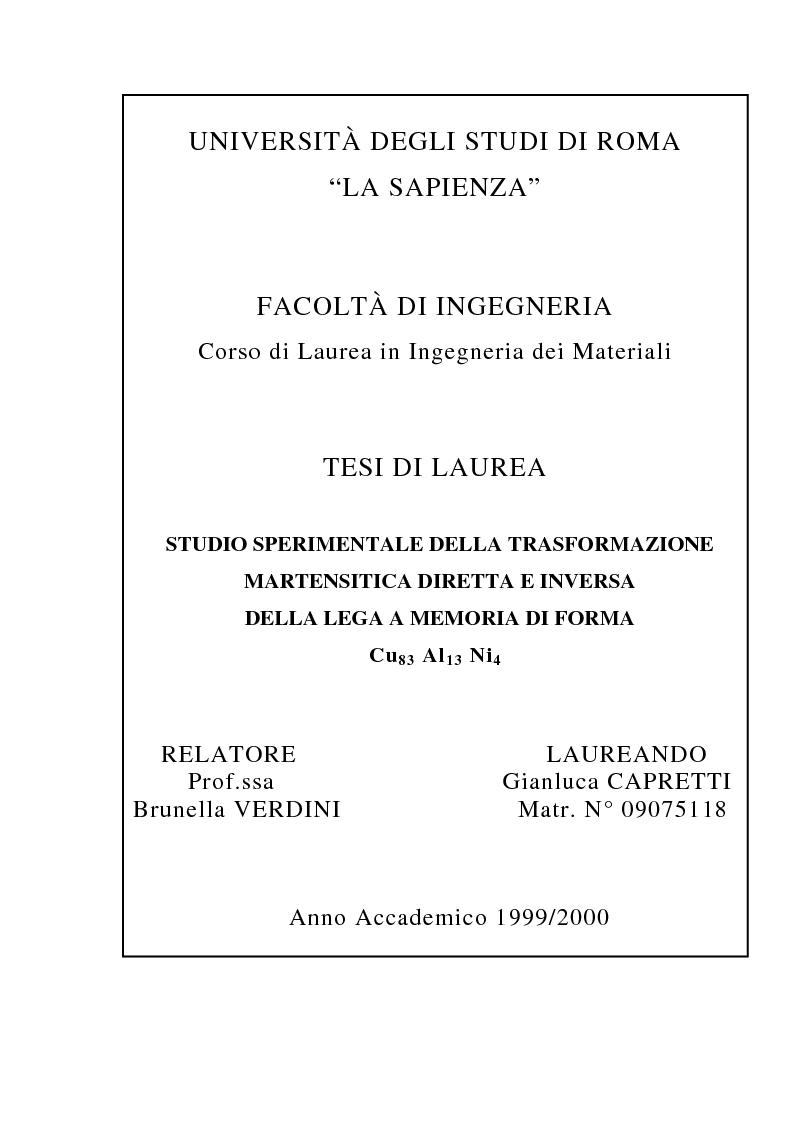 UNIVERSITÀ DEGLI STUDI DI ROMA
“LA SAPIENZA”

FACOLTÀ DI INGEGNERIA
Corso di Laurea in Ingegneria dei Materiali

TESI DI LAUREA

STUDIO SPERIMENTALE DELLA TRASFORMAZIONE MARTENSITICA DIRETTA E INVERSA DELLA LEGA A MEMORIA DI FORMA
$Cu_{83}$ $Al_{13}$ $Ni_4$

RELATORE
Prof.ssa
Brunella VERDINI

LAUREANDO
Gianluca CAPRETTI
Matr. N° 09075118

Anno Accademico 1999/2000